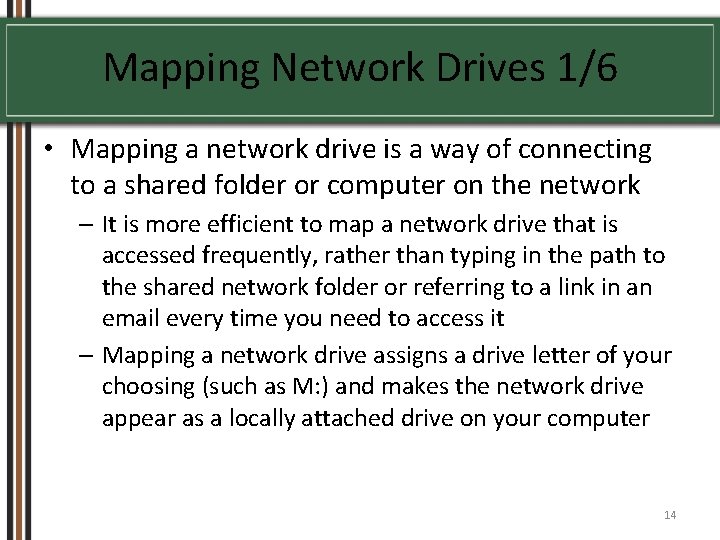 Mapping Network Drives 1/6

• Mapping a network drive is a way of connecting to a shared folder or computer on the network

– It is more efficient to map a network drive that is accessed frequently, rather than typing in the path to the shared network folder or referring to a link in an email every time you need to access it

– Mapping a network drive assigns a drive letter of your choosing (such as M:) and makes the network drive appear as a locally attached drive on your computer

14